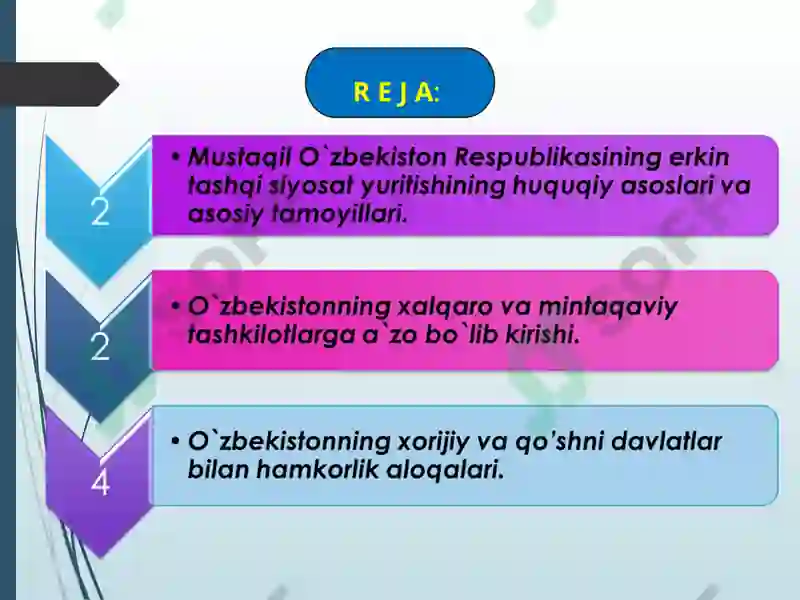 R E J A:

2

• Mustaqil O`zbekiston Respublikasining erkin tashqi siyosat yuritishining huquqiy asoslari va asosiy tamoyillari.

2

• O`zbekistonning xalqaro va mintaqaviy tashkilotlarga a`zo bo`lib kirishi.

4

• O`zbekistonning xorijiy va qo'shni davlatlar bilan hamkorlik aloqalari.